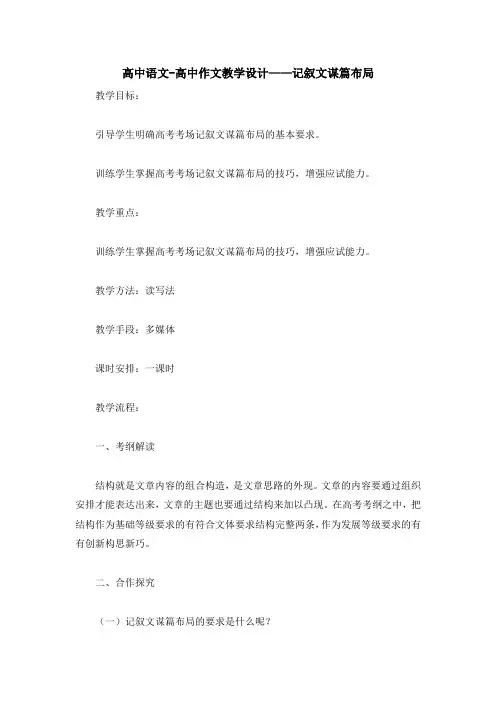 高中语文-高中作文教学设计——记叙文谋篇布局

教学目标：

引导学生明确高考考场记叙文谋篇布局的基本要求。

训练学生掌握高考考场记叙文谋篇布局的技巧，增强应试能力。

教学重点：

训练学生掌握高考考场记叙文谋篇布局的技巧，增强应试能力。

教学方法：读写法

教学手段：多媒体

课时安排：一课时

教学流程：

一、考纲解读

结构就是文章内容的组合构造，是文章思路的外现。文章的内容要通过组织安排才能表达出来，文章的主题也要通过结构来加以凸现。在高考考纲之中，把结构作为基础等级要求的有符合文体要求结构完整两条，作为发展等级要求的有有创新构思新巧。

二、合作探究

（一）记叙文谋篇布局的要求是什么呢？